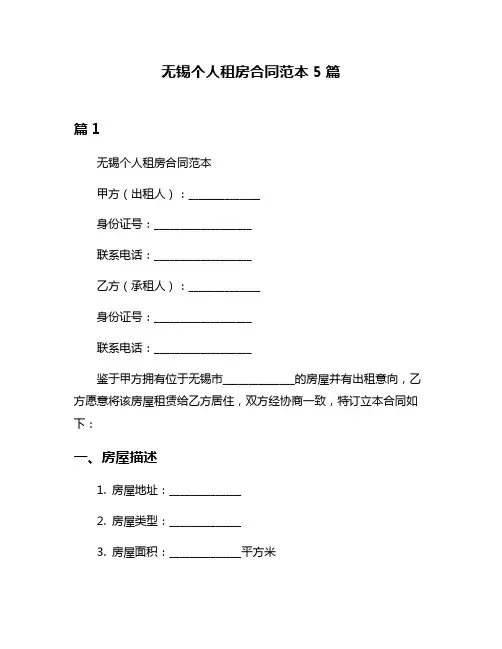 无锡个人租房合同范本 5 篇

篇 1

无锡个人租房合同范本

甲方（出租人）：______________

身份证号：___________________

联系电话：___________________

乙方（承租人）：______________

身份证号：___________________

联系电话：___________________

鉴于甲方拥有位于无锡市______________的房屋并有出租意向，乙方愿意将该房屋租赁给乙方居住，双方经协商一致，特订立本合同如下：

一、房屋描述

1. 房屋地址：______________

2. 房屋类型：______________

3. 房屋面积：______________平方米